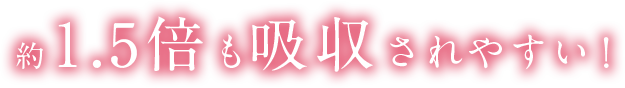 約1.5倍も吸収されやすい！